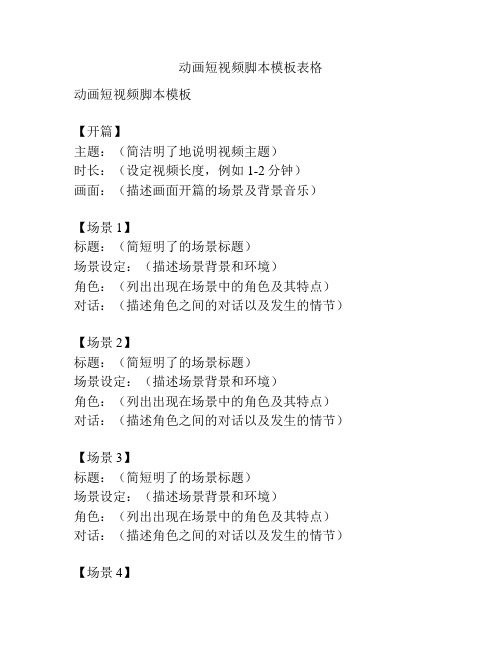 动画短视频脚本模板表格

动画短视频脚本模板

【开篇】
主题：（简洁明了地说明视频主题）
时长：（设定视频长度，例如 1-2 分钟）
画面：（描述画面开篇的场景及背景音乐）

【场景 1】
标题：（简短明了的场景标题）
场景设定：（描述场景背景和环境）
角色：（列出出现在场景中的角色及其特点）
对话：（描述角色之间的对话以及发生的情节）

【场景 2】
标题：（简短明了的场景标题）
场景设定：（描述场景背景和环境）
角色：（列出出现在场景中的角色及其特点）
对话：（描述角色之间的对话以及发生的情节）

【场景 3】
标题：（简短明了的场景标题）
场景设定：（描述场景背景和环境）
角色：（列出出现在场景中的角色及其特点）
对话：（描述角色之间的对话以及发生的情节）

【场景 4】